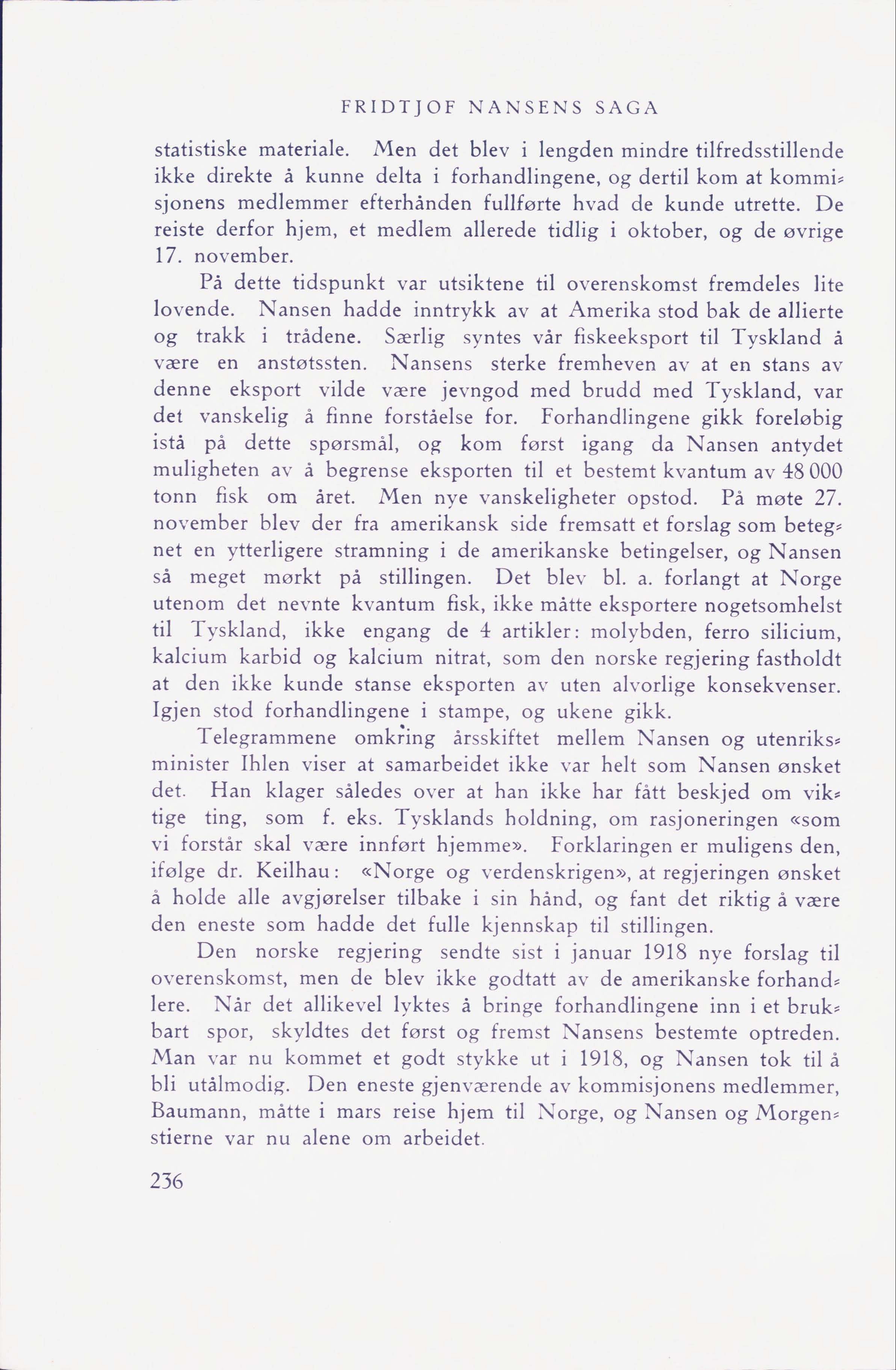 FRIDTJOF NANSENS SAGA

statistiske materiale. Men det blev i lengden mindre tilfredsstillende ikke direkte å kunne delta i forhandlingene, og dertil kom at kommisjonens medlemmer efterhånden fullførte hvad de kunde utrette. De reiste derfor hjem, et medlem allerede tidlig i oktober, og de øvrige 17. november.

På dette tidspunkt var utsiktene til overenskomst fremdeles lite lovende. Nansen hadde inntrykk av at Amerika stod bak de allierte og trakk i trådene. Særlig syntes vår fiskeeksport til Tyskland å være en anstøtssten. Nansens sterke fremheven av at en stans av denne eksport vilde være jevngod med brudd med Tyskland, var det vanskelig å finne forståelse for. Forhandlingene gikk foreløbig istå på dette spørsmål, og kom først igang da Nansen antydet muligheten av å begrense eksporten til et bestemt kvantum av 48 000 tonn fisk om året. Men nye vanskeligheter opstod. På møte 27. november blev der fra amerikansk side fremsatt et forslag som betegnet en ytterligere stramning i de amerikanske betingelser, og Nansen så meget mørkt på stillingen. Det blev bl. a. forlangt at Norge utenom det nevnte kvantum fisk, ikke måtte eksportere nogetsomhelst til Tyskland, ikke engang de 4 artikler: molybden, ferro silicium, kalcium karbid og kalcium nitrat, som den norske regjering fastholdt at den ikke kunde stanse eksporten av uten alvorlige konsekvenser. Igjen stod forhandlingene i stampe, og ukene gikk.

Telegrammene omkring årsskiftet mellem Nansen og utenriksminister Ihlen viser at samarbeidet ikke var helt som Nansen ønsket det. Han klager således over at han ikke har fått beskjed om viktige ting, som f. eks. Tysklands holdning, om rasjoneringen «som vi forstår skal være innført hjemme». Forklaringen er muligens den, ifølge dr. Keilhau: «Norge og verdenskrigen», at regjeringen ønsket å holde alle avgjørelser tilbake i sin hånd, og fant det riktig å være den eneste som hadde det fulle kjennskap til stillingen.

Den norske regjering sendte sist i januar 1918 nye forslag til overenskomst, men de blev ikke godtatt av de amerikanske forhandlere. Når det allikevel lyktes å bringe forhandlingene inn i et brukbart spor, skyldtes det først og fremst Nansens bestemte optreden. Man var nu kommet et godt stykke ut i 1918, og Nansen tok til å bli utålmodig. Den eneste gjenværende av kommisjonens medlemmer, Baumann, måtte i mars reise hjem til Norge, og Nansen og Morgenstierne var nu alene om arbeidet.

236